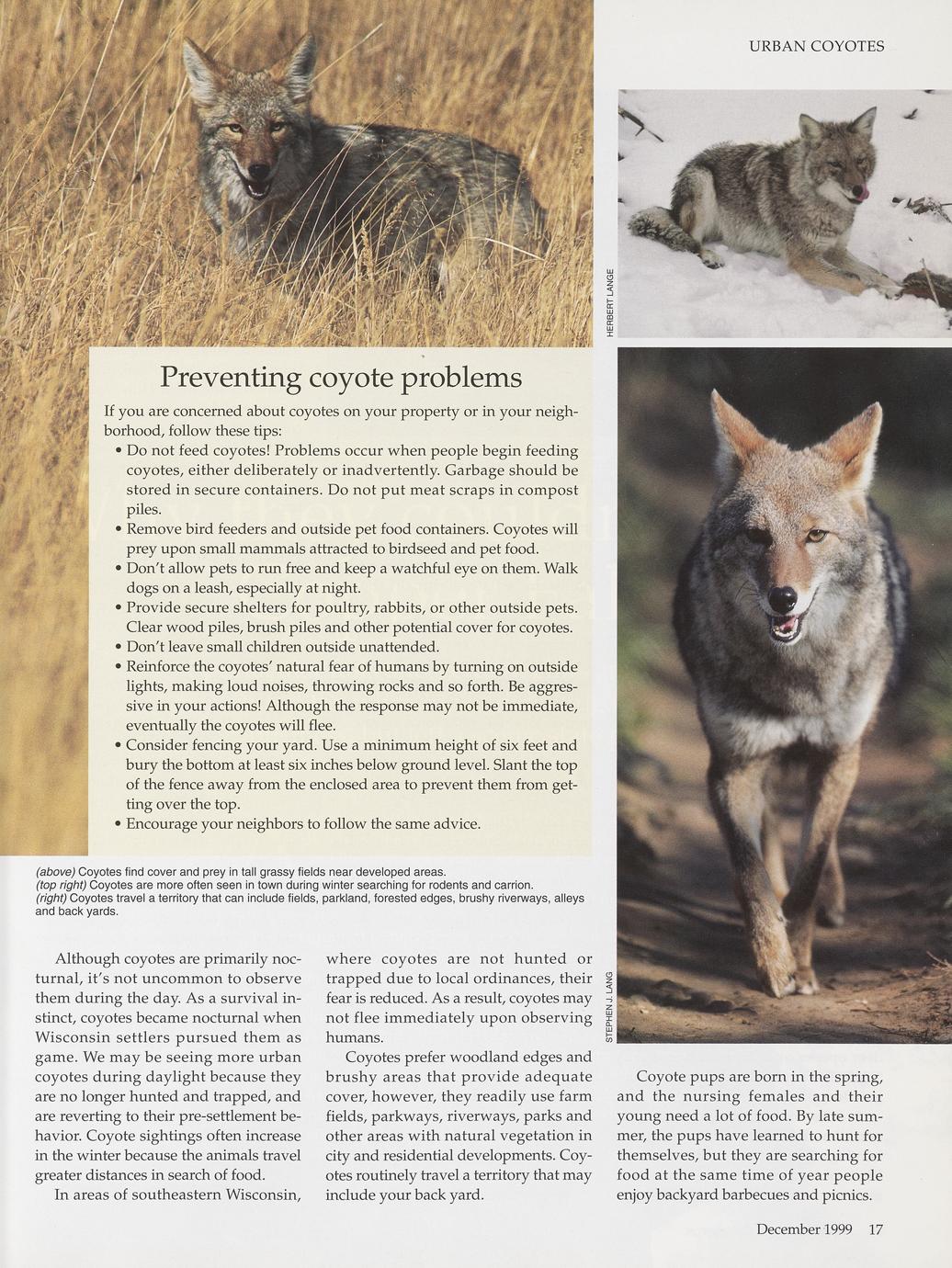 URBAN COYOTES

HERBERT LANGE

Preventing coyote problems

If you are concerned about coyotes on your property or in your neighborhood, follow these tips:

• Do not feed coyotes! Problems occur when people begin feeding coyotes, either deliberately or inadvertently. Garbage should be stored in secure containers. Do not put meat scraps in compost piles.
• Remove bird feeders and outside pet food containers. Coyotes will prey upon small mammals attracted to birdseed and pet food.
• Don't allow pets to run free and keep a watchful eye on them. Walk dogs on a leash, especially at night.
• Provide secure shelters for poultry, rabbits, or other outside pets. Clear wood piles, brush piles and other potential cover for coyotes.
• Don't leave small children outside unattended.
• Reinforce the coyotes' natural fear of humans by turning on outside lights, making loud noises, throwing rocks and so forth. Be aggressive in your actions! Although the response may not be immediate, eventually the coyotes will flee.
• Consider fencing your yard. Use a minimum height of six feet and bury the bottom at least six inches below ground level. Slant the top of the fence away from the enclosed area to prevent them from getting over the top.
• Encourage your neighbors to follow the same advice.

STEPHEN J. LANG

(above) Coyotes find cover and prey in tall grassy fields near developed areas.
(top right) Coyotes are more often seen in town during winter searching for rodents and carrion.
(right) Coyotes travel a territory that can include fields, parkland, forested edges, brushy riverways, alleys and back yards.

Although coyotes are primarily nocturnal, it's not uncommon to observe them during the day. As a survival instinct, coyotes became nocturnal when Wisconsin settlers pursued them as game. We may be seeing more urban coyotes during daylight because they are no longer hunted and trapped, and are reverting to their pre-settlement behavior. Coyote sightings often increase in the winter because the animals travel greater distances in search of food.

In areas of southeastern Wisconsin, where coyotes are not hunted or trapped due to local ordinances, their fear is reduced. As a result, coyotes may not flee immediately upon observing humans.

Coyotes prefer woodland edges and brushy areas that provide adequate cover, however, they readily use farm fields, parkways, riverways, parks and other areas with natural vegetation in city and residential developments. Coyotes routinely travel a territory that may include your back yard.

Coyote pups are born in the spring, and the nursing females and their young need a lot of food. By late summer, the pups have learned to hunt for themselves, but they are searching for food at the same time of year people enjoy backyard barbecues and picnics.

December 1999 17